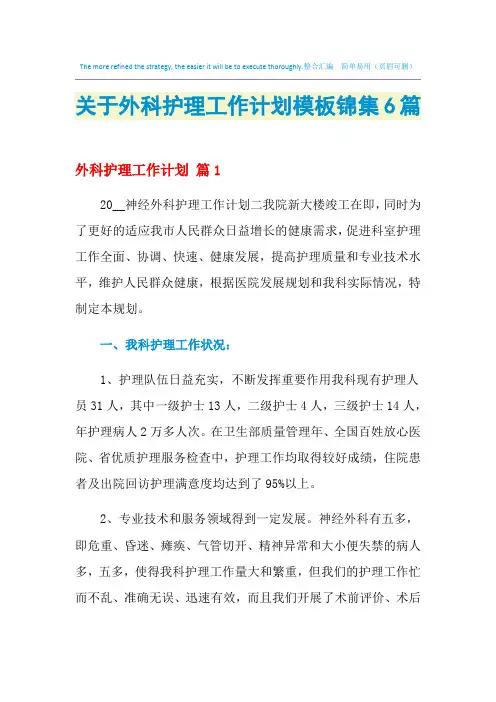 The more refined the strategy, the easier it will be to execute thoroughly.整合汇编　简单易用（页眉可删）

关于外科护理工作计划模板锦集6篇

外科护理工作计划 篇1

20__神经外科护理工作计划二我院新大楼竣工在即，同时为了更好的适应我市人民群众日益增长的健康需求，促进科室护理工作全面、协调、快速、健康发展，提高护理质量和专业技术水平，维护人民群众健康，根据医院发展规划和我科实际情况，特制定本规划。

一、我科护理工作状况：

1、护理队伍日益充实，不断发挥重要作用我科现有护理人员31人，其中一级护士13人，二级护士4人，三级护士14人，年护理病人2万多人次。在卫生部质量管理年、全国百姓放心医院、省优质护理服务检查中，护理工作均取得较好成绩，住院患者及出院回访护理满意度均达到了95%以上。

2、专业技术和服务领域得到一定发展。神经外科有五多，即危重、昏迷、瘫痪、气管切开、精神异常和大小便失禁的病人多，五多，使得我科护理工作量大和繁重，但我们的护理工作忙而不乱、准确无误、迅速有效，而且我们开展了术前评价、术后